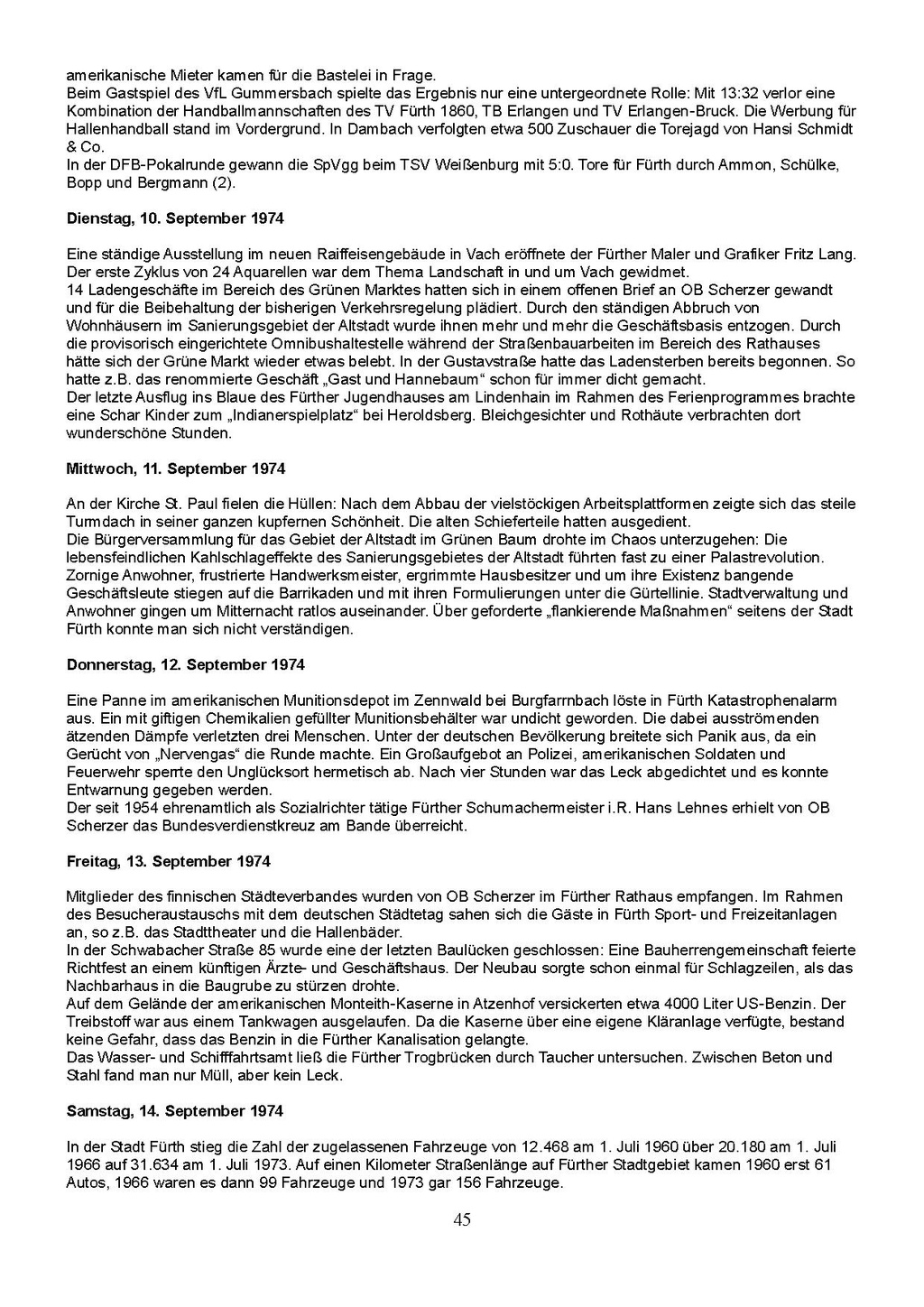 amerikanische Mieter kamen für die Bastelei in Frage.
Beim Gastspiel des VfL Gummersbach spielte das Ergebnis nur eine untergeordnete Rolle: Mit 13:32 verlor eine Kombination der Handballmannschaften des TV Fürth 1860, TB Erlangen und TV Erlangen-Bruck. Die Werbung für Hallenhandball stand im Vordergrund. In Dambach verfolgten etwa 500 Zuschauer die Torejagd von Hansi Schmidt & Co.
In der DFB-Pokalrunde gewann die SpVgg beim TSV Weißenburg mit 5:0. Tore für Fürth durch Ammon, Schülke, Bopp und Bergmann (2).

Dienstag, 10. September 1974

Eine ständige Ausstellung im neuen Raiffeisengebäude in Vach eröffnete der Fürther Maler und Grafiker Fritz Lang. Der erste Zyklus von 24 Aquarellen war dem Thema Landschaft in und um Vach gewidmet.
14 Ladengeschäfte im Bereich des Grünen Marktes hatten sich in einem offenen Brief an OB Scherzer gewandt und für die Beibehaltung der bisherigen Verkehrsregelung plädiert. Durch den ständigen Abbruch von Wohnhäusern im Sanierungsgebiet der Altstadt wurde ihnen mehr und mehr die Geschäftsbasis entzogen. Durch die provisorisch eingerichtete Omnibushaltestelle während der Straßenbauarbeiten im Bereich des Rathauses hätte sich der Grüne Markt wieder etwas belebt. In der Gustavstraße hatte das Ladensterben bereits begonnen. So hatte z.B. das renommierte Geschäft „Gast und Hannebaum“ schon für immer dicht gemacht.
Der letzte Ausflug ins Blaue des Fürther Jugendhauses am Lindenhain im Rahmen des Ferienprogrammes brachte eine Schar Kinder zum „Indianerspielplatz“ bei Heroldsberg. Bleichgesichter und Rothäute verbrachten dort wunderschöne Stunden.

Mittwoch, 11. September 1974

An der Kirche St. Paul fielen die Hüllen: Nach dem Abbau der vielstöckigen Arbeitsplattformen zeigte sich das steile Turmdach in seiner ganzen kupfernen Schönheit. Die alten Schieferteile hatten ausgedient.
Die Bürgerversammlung für das Gebiet der Altstadt im Grünen Baum drohte im Chaos unterzugehen: Die lebensfeindlichen Kahlschlageffekte des Sanierungsgebietes der Altstadt führten fast zu einer Palastrevolution. Zornige Anwohner, frustrierte Handwerksmeister, ergrimmte Hausbesitzer und um ihre Existenz bangende Geschäftsleute stiegen auf die Barrikaden und mit ihren Formulierungen unter die Gürtellinie. Stadtverwaltung und Anwohner gingen um Mitternacht ratlos auseinander. Über geforderte „flankierende Maßnahmen“ seitens der Stadt Fürth konnte man sich nicht verständigen.

Donnerstag, 12. September 1974

Eine Panne im amerikanischen Munitionsdepot im Zennwald bei Burgfarrnbach löste in Fürth Katastrophenalarm aus. Ein mit giftigen Chemikalien gefüllter Munitionsbehälter war undicht geworden. Die dabei ausströmenden ätzenden Dämpfe verletzten drei Menschen. Unter der deutschen Bevölkerung breitete sich Panik aus, da ein Gerücht von „Nervengas“ die Runde machte. Ein Großaufgebot an Polizei, amerikanischen Soldaten und Feuerwehr sperrte den Unglücksort hermetisch ab. Nach vier Stunden war das Leck abgedichtet und es konnte Entwarnung gegeben werden.
Der seit 1954 ehrenamtlich als Sozialrichter tätige Fürther Schumachermeister i.R. Hans Lehnes erhielt von OB Scherzer das Bundesverdienstkreuz am Bande überreicht.

Freitag, 13. September 1974

Mitglieder des finnischen Städteverbandes wurden von OB Scherzer im Fürther Rathaus empfangen. Im Rahmen des Besucheraustauschs mit dem deutschen Städtetag sahen sich die Gäste in Fürth Sport- und Freizeitanlagen an, so z.B. das Stadttheater und die Hallenbäder.
In der Schwabacher Straße 85 wurde eine der letzten Baulücken geschlossen: Eine Bauherrengemeinschaft feierte Richtfest an einem künftigen Ärzte- und Geschäftshaus. Der Neubau sorgte schon einmal für Schlagzeilen, als das Nachbarhaus in die Baugrube zu stürzen drohte.
Auf dem Gelände der amerikanischen Monteith-Kaserne in Atzenhof versickerten etwa 4000 Liter US-Benzin. Der Treibstoff war aus einem Tankwagen ausgelaufen. Da die Kaserne über eine eigene Kläranlage verfügte, bestand keine Gefahr, dass das Benzin in die Fürther Kanalisation gelangte.
Das Wasser- und Schifffahrtsamt ließ die Fürther Trogbrücken durch Taucher untersuchen. Zwischen Beton und Stahl fand man nur Müll, aber kein Leck.

Samstag, 14. September 1974

In der Stadt Fürth stieg die Zahl der zugelassenen Fahrzeuge von 12.468 am 1. Juli 1960 über 20.180 am 1. Juli 1966 auf 31.634 am 1. Juli 1973. Auf einen Kilometer Straßenlänge auf Fürther Stadtgebiet kamen 1960 erst 61 Autos, 1966 waren es dann 99 Fahrzeuge und 1973 gar 156 Fahrzeuge.

45